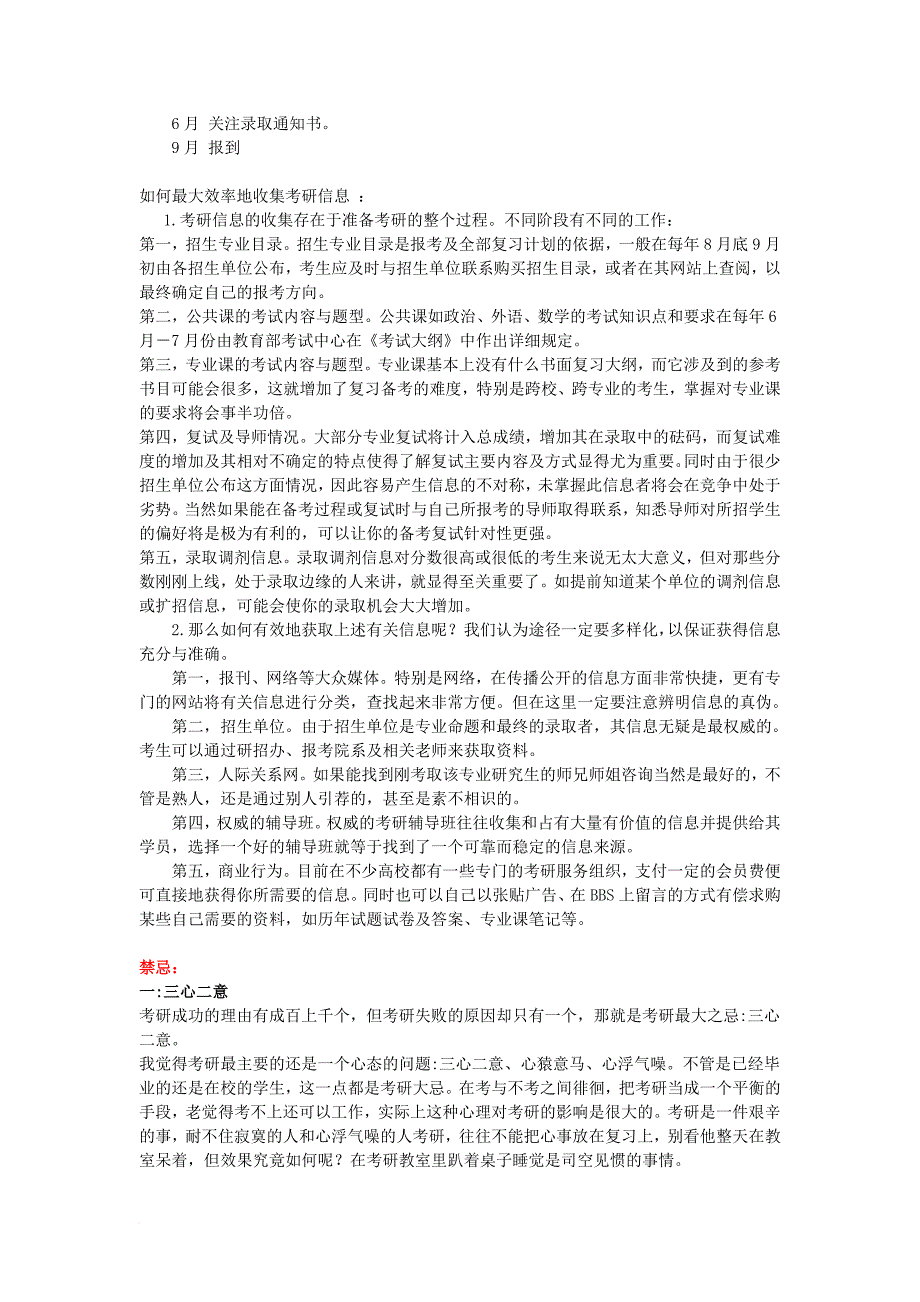 6 月 关注录取通知书。
9 月 报到

如何最大效率地收集考研信息 ：
1.考研信息的收集存在于准备考研的整个过程。不同阶段有不同的工作：
第一，招生专业目录。招生专业目录是报考及全部复习计划的依据，一般在每年 8 月底 9 月初由各招生单位公布，考生应及时与招生单位联系购买招生目录，或者在其网站上查阅，以最终确定自己的报考方向。
第二，公共课的考试内容与题型。公共课如政治、外语、数学的考试知识点和要求在每年 6 月－7 月份由教育部考试中心在《考试大纲》中作出详细规定。
第三，专业课的考试内容与题型。专业课基本上没有什么书面复习大纲，而它涉及到的参考书目可能会很多，这就增加了复习备考的难度，特别是跨校、跨专业的考生，掌握对专业课的要求将会事半功倍。
第四，复试及导师情况。大部分专业复试将计入总成绩，增加其在录取中的砝码，而复试难度的增加及其相对不确定的特点使得了解复试主要内容及方式显得尤为重要。同时由于很少招生单位公布这方面情况，因此容易产生信息的不对称，未掌握此信息者将会在竞争中处于劣势。当然如果能在备考过程或复试时与自己所报考的导师取得联系，知悉导师对所招学生的偏好将是极为有利的，可以让你的备考复试针对性更强。
第五，录取调剂信息。录取调剂信息对分数很高或很低的考生来说无太大意义，但对那些分数刚刚上线，处于录取边缘的人来讲，就显得至关重要了。如提前知道某个单位的调剂信息或扩招信息，可能会使你的录取机会大大增加。
2.那么如何有效地获取上述有关信息呢？我们认为途径一定要多样化，以保证获得信息充分与准确。
第一，报刊、网络等大众媒体。特别是网络，在传播公开的信息方面非常快捷，更有专门的网站将有关信息进行分类，查找起来非常方便。但在这里一定要注意辨明信息的真伪。
第二，招生单位。由于招生单位是专业命题和最终的录取者，其信息无疑是最权威的。考生可以通过研招办、报考院系及相关老师来获取资料。
第三，人际关系网。如果能找到刚考取该专业研究生的师兄师姐咨询当然是最好的，不管是熟人，还是通过别人引荐的，甚至是素不相识的。
第四，权威的辅导班。权威的考研辅导班往往收集和占有大量有价值的信息并提供给其学员，选择一个好的辅导班就等于找到了一个可靠而稳定的信息来源。
第五，商业行为。目前在不少高校都有一些专门的考研服务组织，支付一定的会员费便可直接地获得你所需要的信息。同时也可以自己以张贴广告、在 BBS 上留言的方式有偿求购某些自己需要的资料，如历年试题试卷及答案、专业课笔记等。

禁忌:
一:三心二意
考研成功的理由有成百上千个，但考研失败的原因却只有一个，那就是考研最大之忌:三心二意。
我觉得考研最主要的还是一个心态的问题:三心二意、心猿意马、心浮气噪。不管是已经毕业的还是在校的学生，这一点都是考研大忌。在考与不考之间徘徊，把考研当成一个平衡的手段，老觉得考不上还可以工作，实际上这种心理对考研的影响是很大的。考研是一件艰辛的事，耐不住寂寞的人和心浮气噪的人考研，往往不能把心事放在复习上，别看他整天在教室呆着，但效果究竟如何呢？在考研教室里趴着桌子睡觉是司空见惯的事情。